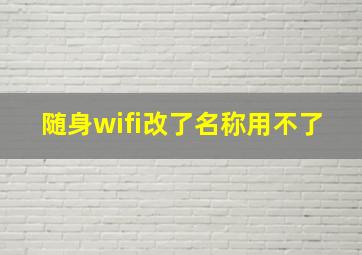 随身wifi改了名称用不了